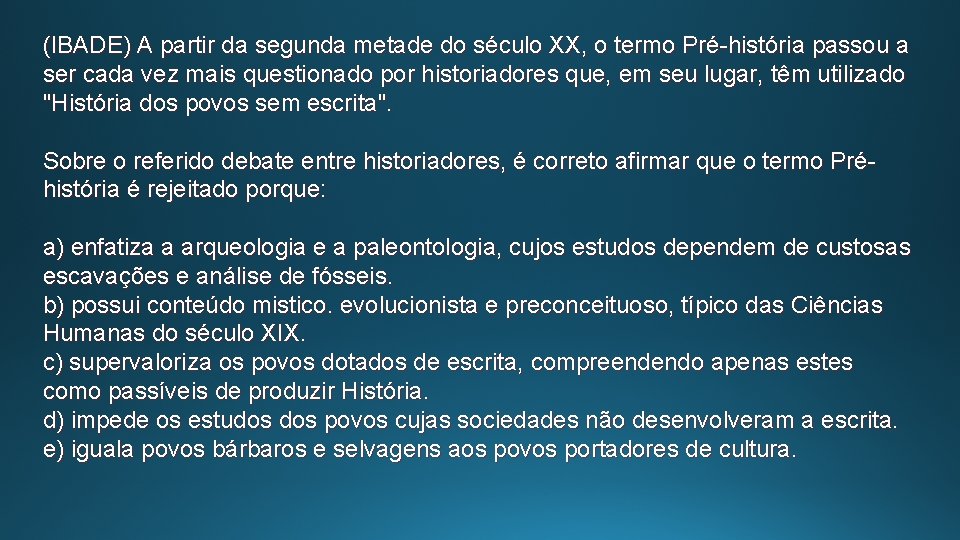 (IBADE) A partir da segunda metade do século XX, o termo Pré-história passou a ser cada vez mais questionado por historiadores que, em seu lugar, têm utilizado "História dos povos sem escrita".

Sobre o referido debate entre historiadores, é correto afirmar que o termo Pré-história é rejeitado porque:

a) enfatiza a arqueologia e a paleontologia, cujos estudos dependem de custosas escavações e análise de fósseis.
b) possui conteúdo mistico. evolucionista e preconceituoso, típico das Ciências Humanas do século XIX.
c) supervaloriza os povos dotados de escrita, compreendendo apenas estes como passíveis de produzir História.
d) impede os estudos dos povos cujas sociedades não desenvolveram a escrita.
e) iguala povos bárbaros e selvagens aos povos portadores de cultura.